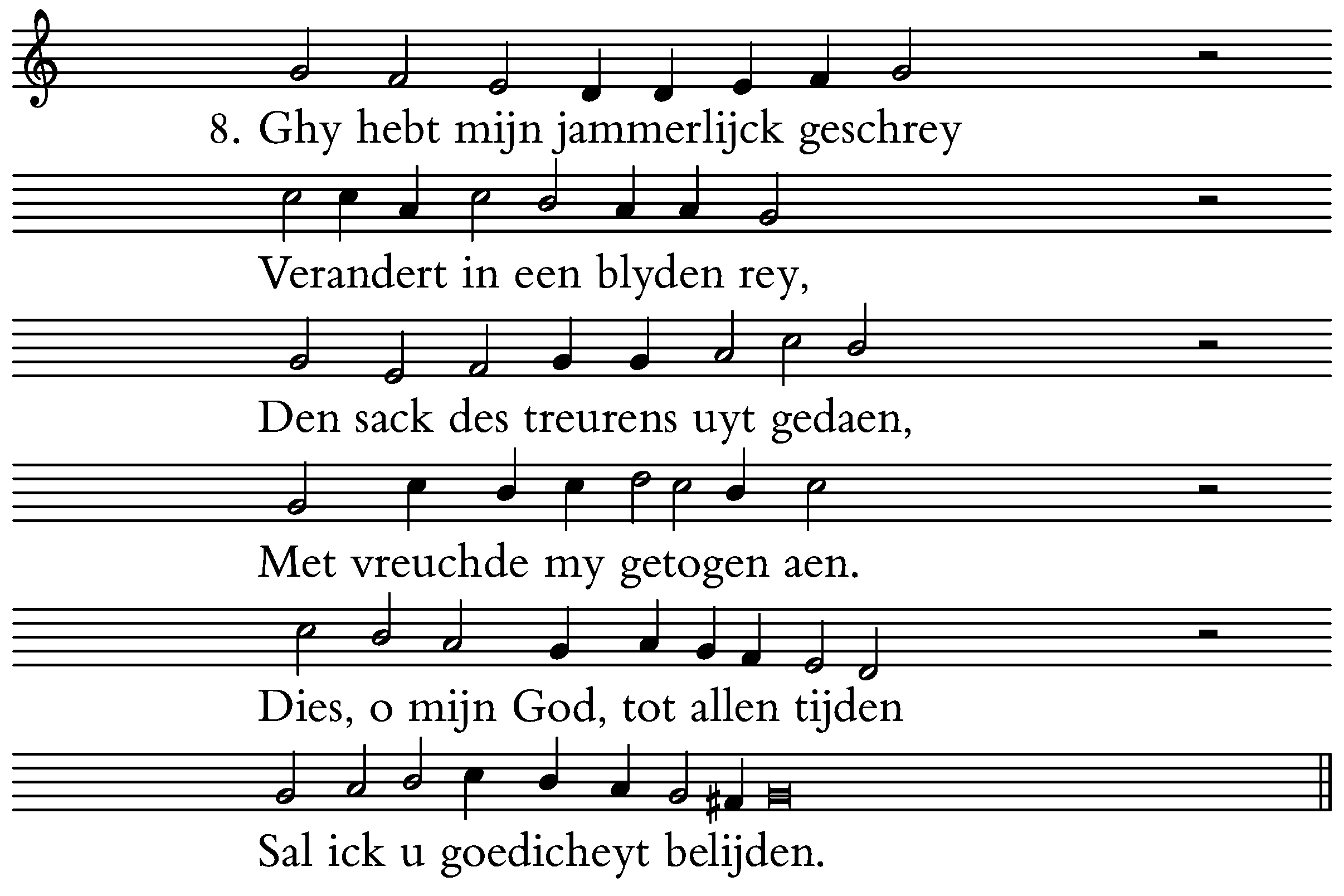 8. Ghy hebt mijn jammerlijck geschrey

Verandert in een blyden rey,

Den sack des treurens uyt gedaen,

Met vreuchde my getogen aen.

Dies, o mijn God, tot allen tijden

Sal ick u goedicheyt belijden.